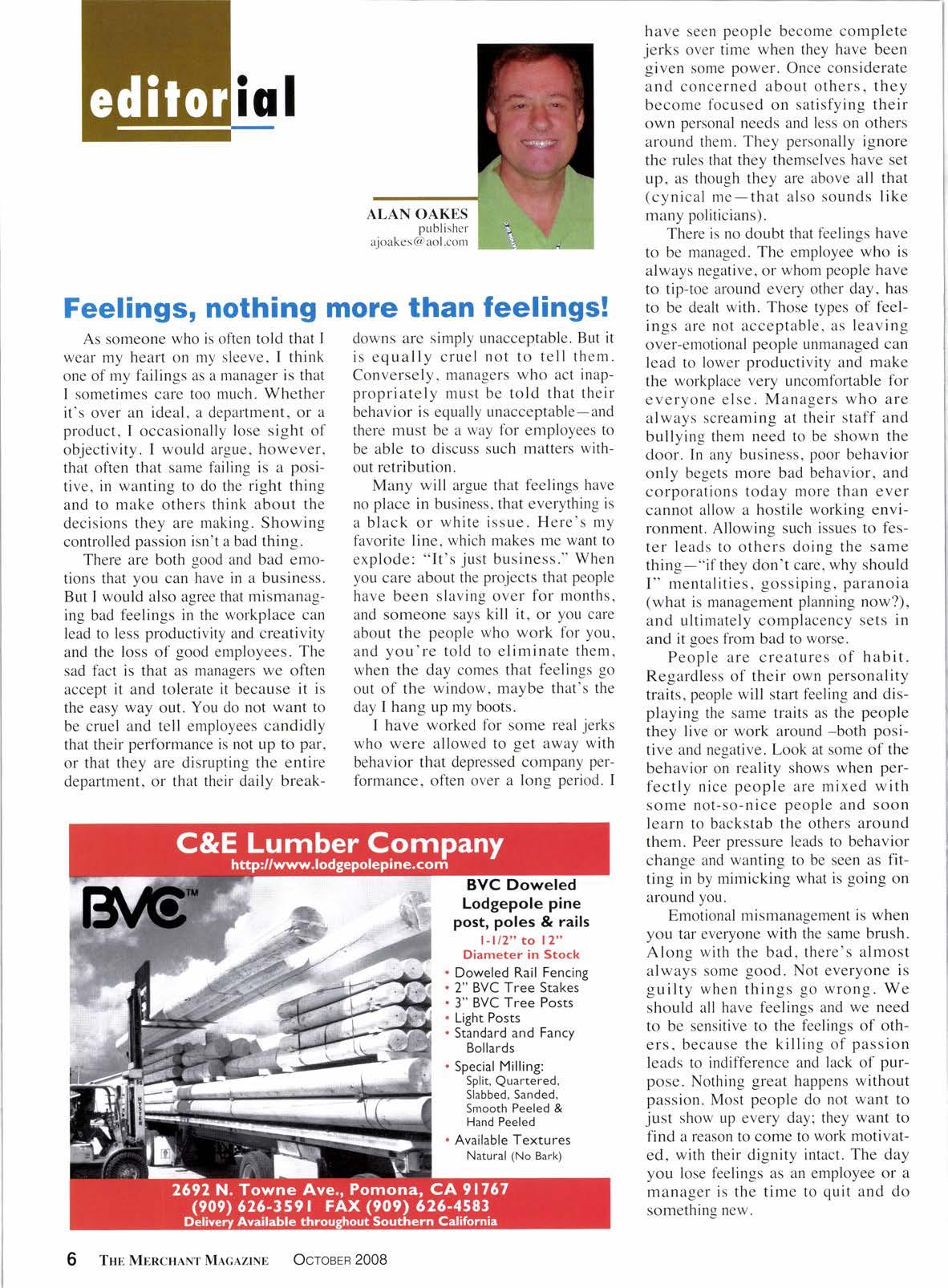 editorial

ALAN OAKES
publisher
ajoakes@aol.com

Feelings, nothing more than feelings!

As someone who is often told that I wear my heart on my sleeve, I think one of my failings as a manager is that I sometimes care too much. Whether it's over an ideal, a department, or a product, I occasionally lose sight of objectivity. I would argue, however, that often that same failing is a positive, in wanting to do the right thing and to make others think about the decisions they are making. Showing controlled passion isn't a bad thing.

There are both good and bad emotions that you can have in a business. But I would also agree that mismanaging bad feelings in the workplace can lead to less productivity and creativity and the loss of good employees. The sad fact is that as managers we often accept it and tolerate it because it is the easy way out. You do not want to be cruel and tell employees candidly that their performance is not up to par, or that they are disrupting the entire department, or that their daily breakdowns are simply unacceptable. But it is equally cruel not to tell them. Conversely, managers who act inappropriately must be told that their behavior is equally unacceptable—and there must be a way for employees to be able to discuss such matters without retribution.

Many will argue that feelings have no place in business, that everything is a black or white issue. Here's my favorite line, which makes me want to explode: "It's just business." When you care about the projects that people have been slaving over for months, and someone says kill it, or you care about the people who work for you, and you're told to eliminate them, when the day comes that feelings go out of the window, maybe that's the day I hang up my boots.

I have worked for some real jerks who were allowed to get away with behavior that depressed company performance, often over a long period. I have seen people become complete jerks over time when they have been given some power. Once considerate and concerned about others, they become focused on satisfying their own personal needs and less on others around them. They personally ignore the rules that they themselves have set up, as though they are above all that (cynical me—that also sounds like many politicians).

There is no doubt that feelings have to be managed. The employee who is always negative, or whom people have to tip-toe around every other day, has to be dealt with. Those types of feelings are not acceptable, as leaving over-emotional people unmanaged can lead to lower productivity and make the workplace very uncomfortable for everyone else. Managers who are always screaming at their staff and bullying them need to be shown the door. In any business, poor behavior only begets more bad behavior, and corporations today more than ever cannot allow a hostile working environment. Allowing such issues to fester leads to others doing the same thing—"if they don't care, why should I" mentalities, gossiping, paranoia (what is management planning now?), and ultimately complacency sets in and it goes from bad to worse.

People are creatures of habit. Regardless of their own personality traits, people will start feeling and displaying the same traits as the people they live or work around –both positive and negative. Look at some of the behavior on reality shows when perfectly nice people are mixed with some not-so-nice people and soon learn to backstab the others around them. Peer pressure leads to behavior change and wanting to be seen as fitting in by mimicking what is going on around you.

Emotional mismanagement is when you tar everyone with the same brush. Along with the bad, there's almost always some good. Not everyone is guilty when things go wrong. We should all have feelings and we need to be sensitive to the feelings of others, because the killing of passion leads to indifference and lack of purpose. Nothing great happens without passion. Most people do not want to just show up every day; they want to find a reason to come to work motivated, with their dignity intact. The day you lose feelings as an employee or a manager is the time to quit and do something new.

C&E Lumber Company
http://www.lodgepolepine.com

BVC™

BVC Doweled Lodgepole pine post, poles & rails
1-1/2" to 12" Diameter in Stock
• Doweled Rail Fencing
• 2" BVC Tree Stakes
• 3" BVC Tree Posts
• Light Posts
• Standard and Fancy Bollards
• Special Milling: Split, Quartered, Slabbed, Sanded, Smooth Peeled & Hand Peeled
• Available Textures Natural (No Bark)

2692 N. Towne Ave., Pomona, CA 91767
(909) 626-3591 FAX (909) 626-4583
Delivery Available throughout Southern California

6 THE MERCHANT MAGAZINE OCTOBER 2008